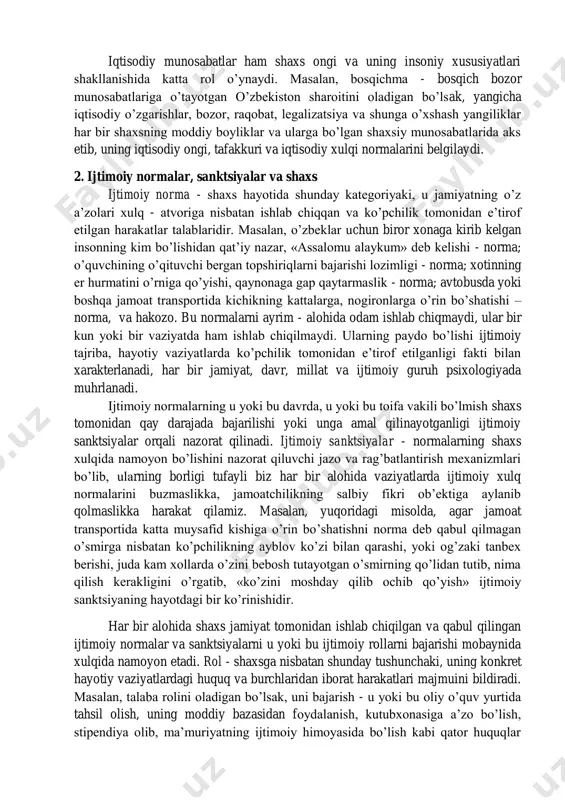 Iqtisodiy munosabatlar ham shaxs ongi va uning insoniy xususiyatlari shakllanishida katta rol o'ynaydi. Masalan, bosqichma - bosqich bozor munosabatlariga o'tayotgan O'zbekiston sharoitini oladigan bo'lsak, yangicha iqtisodiy o'zgarishlar, bozor, raqobat, legalizatsiya va shunga o'xshash yangiliklar har bir shaxsning moddiy boyliklar va ularga bo'lgan shaxsiy munosabatlarida aks etib, uning iqtisodiy ongi, tafakkuri va iqtisodiy xulqi normalarini belgilaydi.

2. Ijtimoiy normalar, sanktsiyalar va shaxs

Ijtimoiy norma - shaxs hayotida shunday kategoriyaki, u jamiyatning o'z a'zolari xulq - atvoriga nisbatan ishlab chiqqan va ko'pchilik tomonidan e'tirof etilgan harakatlar talablaridir. Masalan, o'zbeklar uchun biror xonaga kirib kelgan insonning kim bo'lishidan qat'iy nazar, «Assalomu alaykum» deb kelishi - norma; o'quvchining o'qituvchi bergan topshiriqlarni bajarishi lozimligi - norma; xotinning er hurmatini o'rniga qo'yishi, qaynonaga gap qaytarmaslik - norma; avtobusda yoki boshqa jamoat transportida kichikning kattalarga, nogironlarga o'rin bo'shatishi – norma, va hakozo. Bu normalarni ayrim - alohida odam ishlab chiqmaydi, ular bir kun yoki bir vaziyatda ham ishlab chiqilmaydi. Ularning paydo bo'lishi ijtimoiy tajriba, hayotiy vaziyatlarda ko'pchilik tomonidan e'tirof etilganligi fakti bilan xarakterlanadi, har bir jamiyat, davr, millat va ijtimoiy guruh psixologiyada muhrlanadi.

Ijtimoiy normalarning u yoki bu davrda, u yoki bu toifa vakili bo'lmish shaxs tomonidan qay darajada bajarilishi yoki unga amal qilinayotganligi ijtimoiy sanktsiyalar orqali nazorat qilinadi. Ijtimoiy sanktsiyalar - normalarning shaxs xulqida namoyon bo'lishini nazorat qiluvchi jazo va rag'batlantirish mexanizmlari bo'lib, ularning borligi tufayli biz har bir alohida vaziyatlarda ijtimoiy xulq normalarini buzmaslikka, jamoatchilikning salbiy fikri ob'ektiga aylanib qolmaslikka harakat qilamiz. Masalan, yuqoridagi misolda, agar jamoat transportida katta muysafid kishiga o'rin bo'shatishni norma deb qabul qilmagan o'smirga nisbatan ko'pchilikning ayblov ko'zi bilan qarashi, yoki og'zaki tanbex berishi, juda kam xollarda o'zini bebosh tutayotgan o'smirning qo'lidan tutib, nima qilish kerakligini o'rgatib, «ko'zini moshday qilib ochib qo'yish» ijtimoiy sanktsiyaning hayotdagi bir ko'rinishidir.

Har bir alohida shaxs jamiyat tomonidan ishlab chiqilgan va qabul qilingan ijtimoiy normalar va sanktsiyalarni u yoki bu ijtimoiy rollarni bajarishi mobaynida xulqida namoyon etadi. Rol - shaxsga nisbatan shunday tushunchaki, uning konkret hayotiy vaziyatlardagi huquq va burchlaridan iborat harakatlari majmuini bildiradi. Masalan, talaba rolini oladigan bo'lsak, uni bajarish - u yoki bu oliy o'quv yurtida tahsil olish, uning moddiy bazasidan foydalanish, kutubxonasiga a'zo bo'lish, stipendiya olib, ma'muriyatning ijtimoiy himoyasida bo'lish kabi qator huquqlar